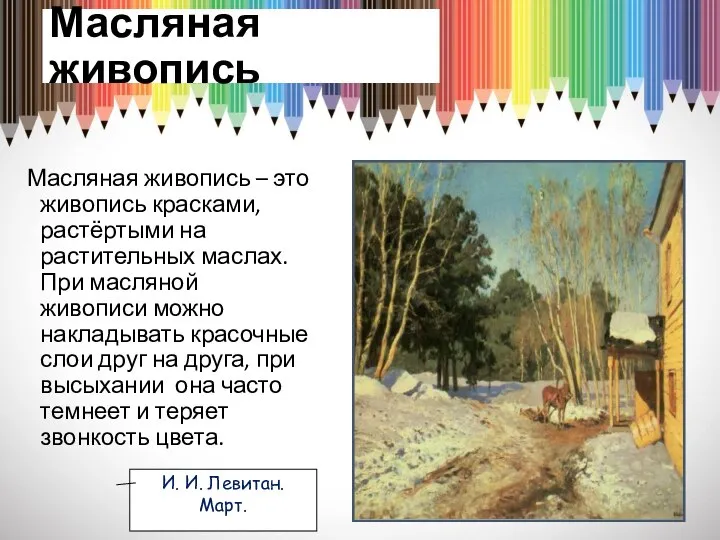 Масляная живопись

Масляная живопись – это живопись красками, растёртыми на растительных маслах. При масляной живописи можно накладывать красочные слои друг на друга, при высыхании она часто темнеет и теряет звонкость цвета.

И. И. Левитан. Март.